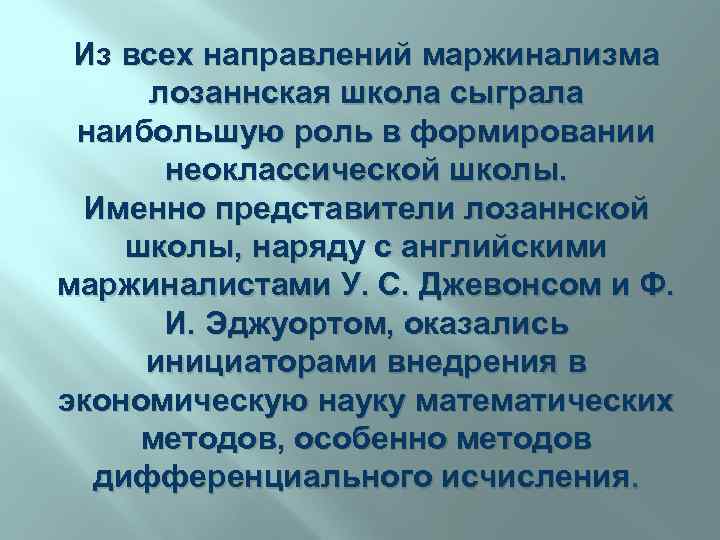 Из всех направлений маржинализма лозаннская школа сыграла наибольшую роль в формировании неоклассической школы.
Именно представители лозаннской школы, наряду с английскими маржиналистами У. С. Джевонсом и Ф. И. Эджуортом, оказались инициаторами внедрения в экономическую науку математических методов, особенно методов дифференциального исчисления.